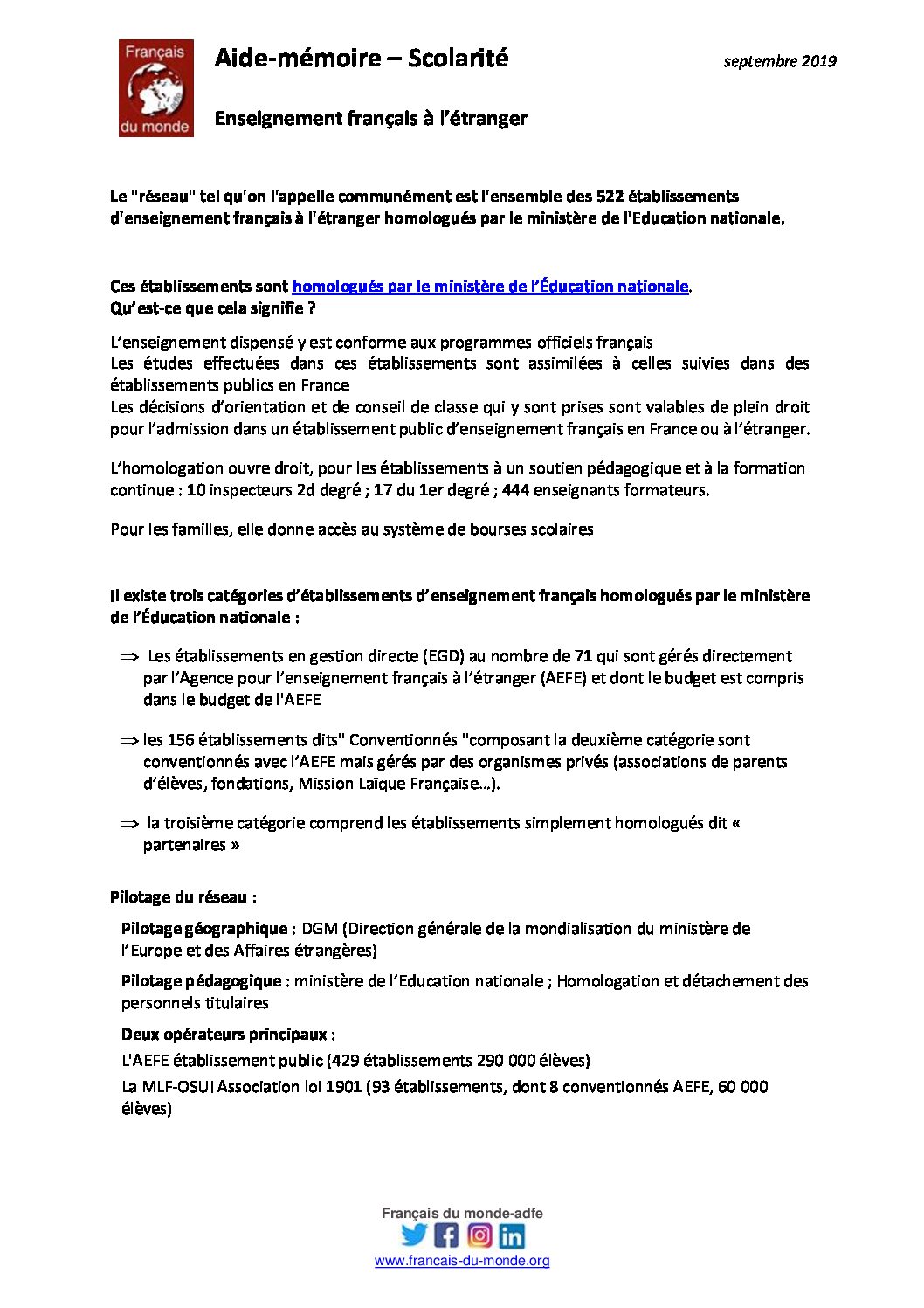 Français du monde

Aide-mémoire – Scolarité

septembre 2019

Enseignement français à l'étranger

Le "réseau" tel qu'on l'appelle communément est l'ensemble des 522 établissements d'enseignement français à l'étranger homologués par le ministère de l'Education nationale.

Ces établissements sont homologués par le ministère de l'Éducation nationale.
Qu'est-ce que cela signifie ?

L'enseignement dispensé y est conforme aux programmes officiels français
Les études effectuées dans ces établissements sont assimilées à celles suivies dans des établissements publics en France
Les décisions d'orientation et de conseil de classe qui y sont prises sont valables de plein droit pour l'admission dans un établissement public d'enseignement français en France ou à l'étranger.

L'homologation ouvre droit, pour les établissements à un soutien pédagogique et à la formation continue : 10 inspecteurs 2d degré ; 17 du 1er degré ; 444 enseignants formateurs.

Pour les familles, elle donne accès au système de bourses scolaires

Il existe trois catégories d'établissements d'enseignement français homologués par le ministère de l'Éducation nationale :

⇒ Les établissements en gestion directe (EGD) au nombre de 71 qui sont gérés directement par l'Agence pour l'enseignement français à l'étranger (AEFE) et dont le budget est compris dans le budget de l'AEFE

⇒ les 156 établissements dits" Conventionnés "composant la deuxième catégorie sont conventionnés avec l'AEFE mais gérés par des organismes privés (associations de parents d'élèves, fondations, Mission Laïque Française…).

⇒ la troisième catégorie comprend les établissements simplement homologués dit « partenaires »

Pilotage du réseau :

Pilotage géographique : DGM (Direction générale de la mondialisation du ministère de l'Europe et des Affaires étrangères)

Pilotage pédagogique : ministère de l'Education nationale ; Homologation et détachement des personnels titulaires

Deux opérateurs principaux :

L'AEFE établissement public (429 établissements 290 000 élèves)

La MLF-OSUI Association loi 1901 (93 établissements, dont 8 conventionnés AEFE, 60 000 élèves)

Français du monde-adfe
www.francais-du-monde.org